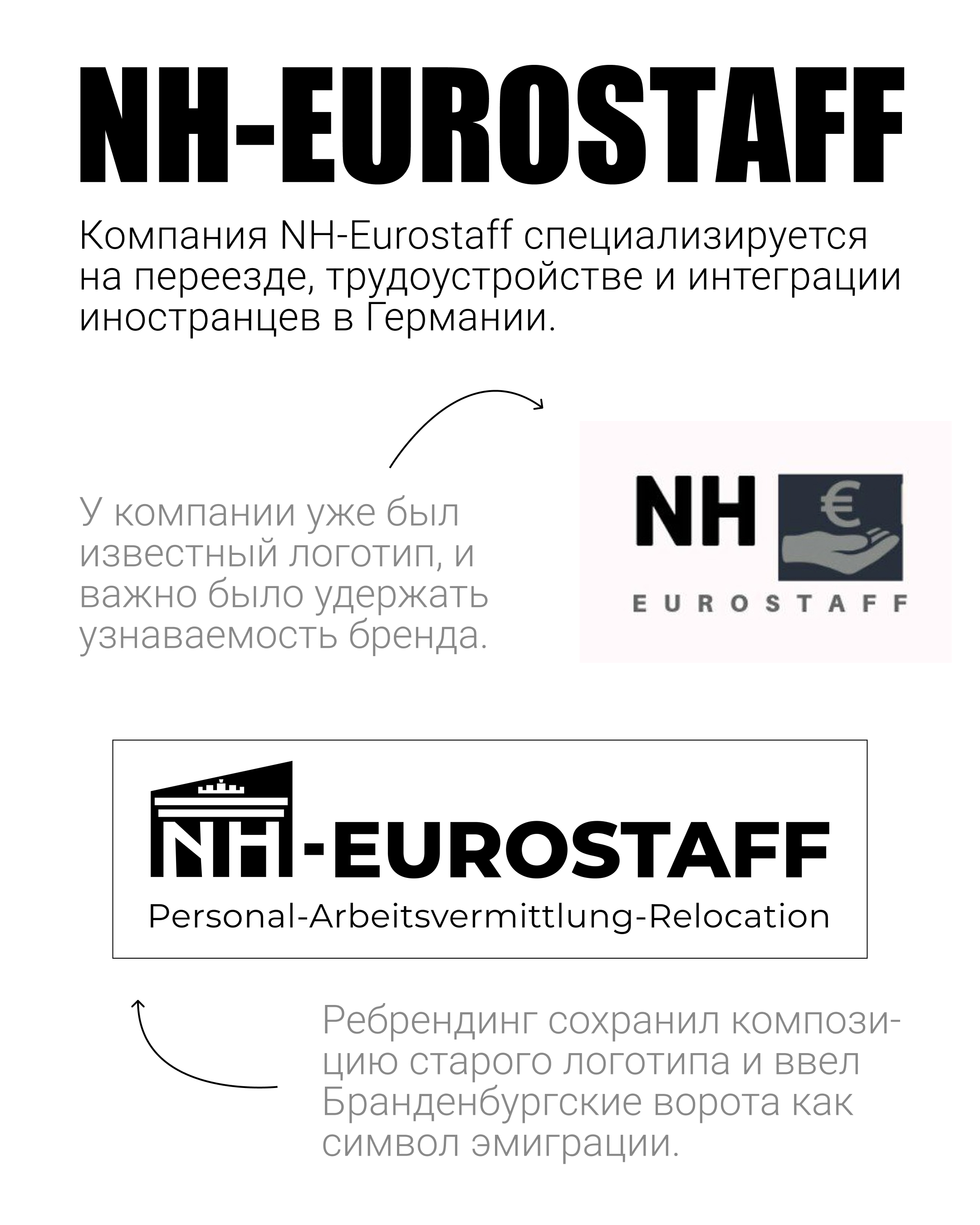 NH-EUROSTAFF

Компания NH-Eurostaff специализируется на переезде, трудоустройстве и интеграции иностранцев в Германии.

У компании уже был известный логотип, и важно было удержать узнаваемость бренда.

NH €
EUROSTAFF

NH-EUROSTAFF
Personal-Arbeitsvermittlung-Relocation

Ребрендинг сохранил композицию старого логотипа и ввел Бранденбургские ворота как символ эмиграции.